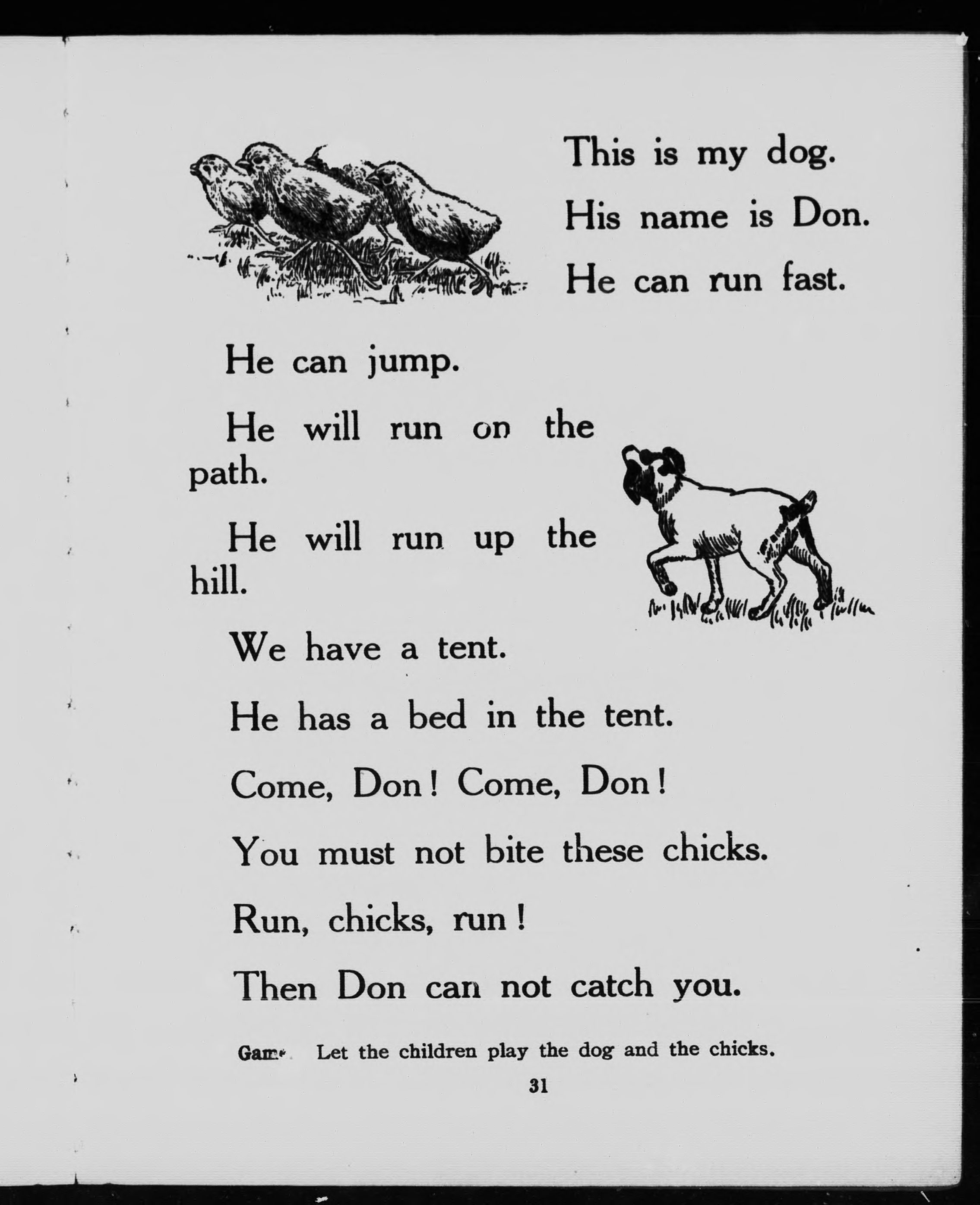 This is my dog.

His name is Don.

He can run fast.

He can jump.

He will run on the path.

He will run up the hill.

We have a tent.

He has a bed in the tent.

Come, Don! Come, Don!

You must not bite these chicks.

Run, chicks, run!

Then Don can not catch you.

Game. Let the children play the dog and the chicks.

31